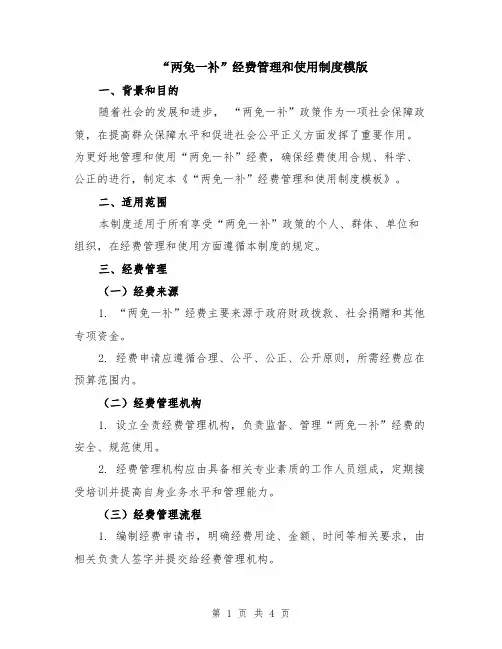 “两免一补”经费管理和使用制度模版

一、背景和目的

随着社会的发展和进步，“两免一补”政策作为一项社会保障政策，在提高群众保障水平和促进社会公平正义方面发挥了重要作用。为更好地管理和使用“两免一补”经费，确保经费使用合规、科学、公正的进行，制定本《“两免一补”经费管理和使用制度模板》。

二、适用范围

本制度适用于所有享受“两免一补”政策的个人、群体、单位和组织，在经费管理和使用方面遵循本制度的规定。

三、经费管理

（一）经费来源

1. “两免一补”经费主要来源于政府财政拨款、社会捐赠和其他专项资金。

2. 经费申请应遵循合理、公平、公正、公开原则，所需经费应在预算范围内。

（二）经费管理机构

1. 设立全责经费管理机构，负责监督、管理“两免一补”经费的安全、规范使用。

2. 经费管理机构应由具备相关专业素质的工作人员组成，定期接受培训并提高自身业务水平和管理能力。

（三）经费管理流程

1. 编制经费申请书，明确经费用途、金额、时间等相关要求，由相关负责人签字并提交给经费管理机构。

第 1 页 共 4 页